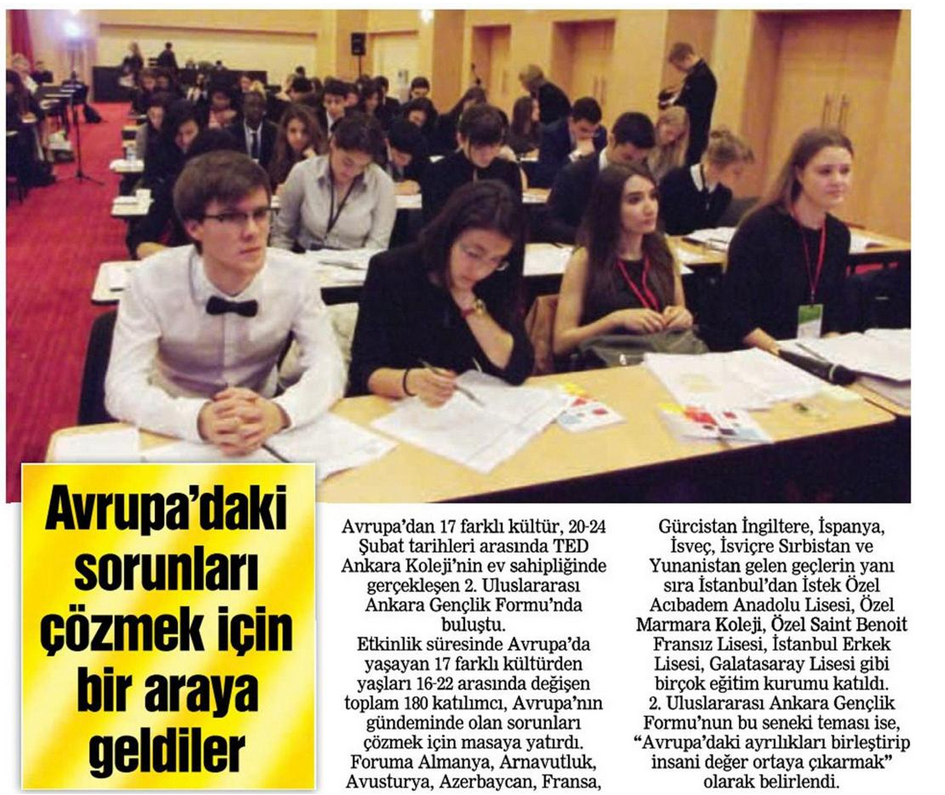 Avrupa'daki sorunları çözmek için bir araya geldiler

Avrupa'dan 17 farklı kültür, 20-24 Şubat tarihleri arasında TED Ankara Koleji'nin ev sahipliğinde gerçekleşen 2. Uluslararası Ankara Gençlik Formu'nda buluştu.
Etkinlik süresinde Avrupa'da yaşayan 17 farklı kültürden yaşları 16-22 arasında değişen toplam 180 katılımcı, Avrupa'nın gündeminde olan sorunları çözmek için masaya yatırdı. Foruma Almanya, Arnavutluk, Avusturya, Azerbaycan, Fransa, Gürcistan İngiltere, İspanya, İsveç, İsviçre Sırbistan ve Yunanistan gelen geçlerin yanı sıra İstanbul'dan İstek Özel Acıbadem Anadolu Lisesi, Özel Marmara Koleji, Özel Saint Benoit Fransız Lisesi, İstanbul Erkek Lisesi, Galatasaray Lisesi gibi birçok eğitim kurumu katıldı.
2. Uluslararası Ankara Gençlik Formu'nun bu seneki teması ise, "Avrupa'daki ayrılıkları birleştirip insani değer ortaya çıkarmak" olarak belirlendi.